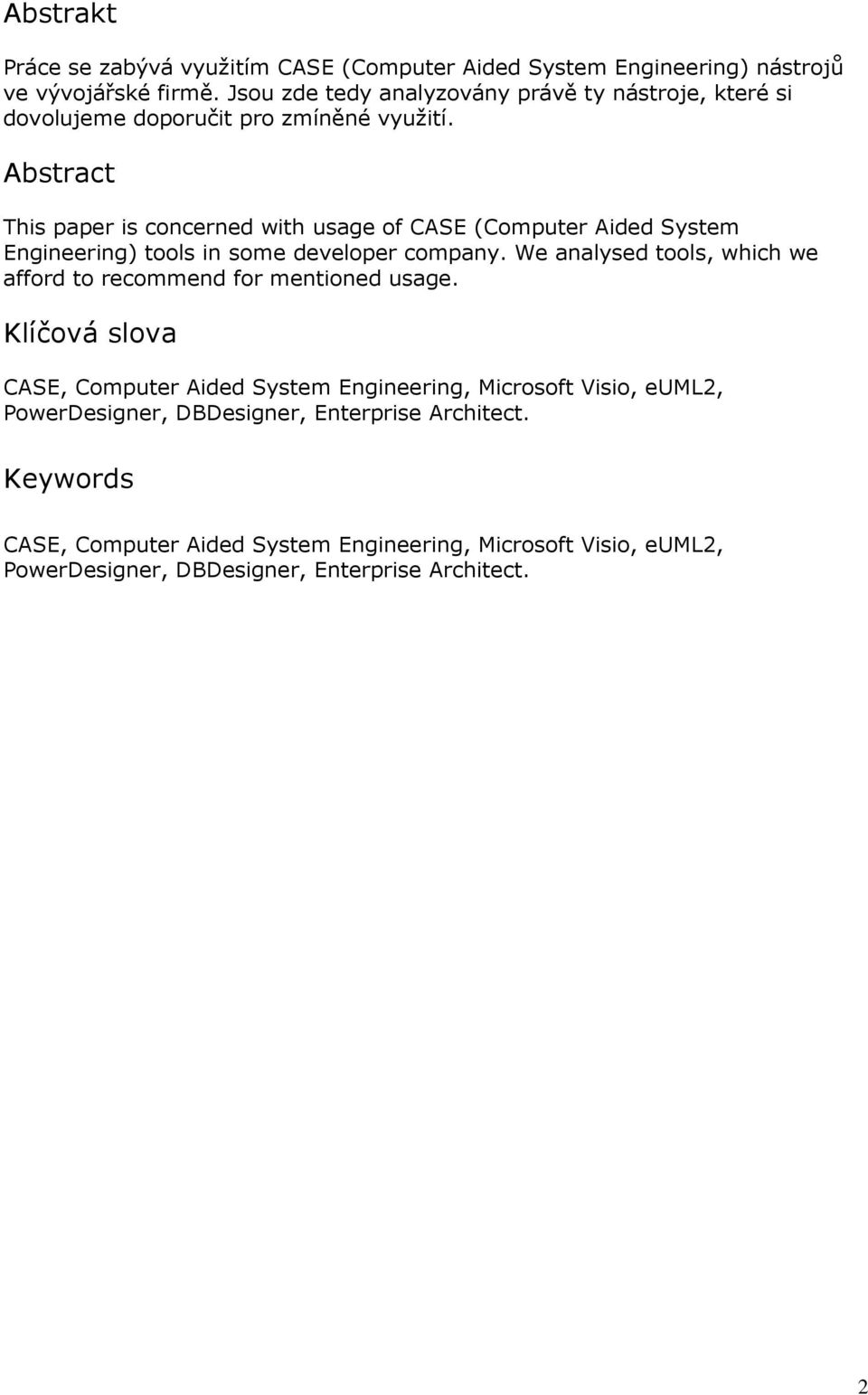 Abstrakt

Práce se zabývá využitím CASE (Computer Aided System Engineering) nástrojů ve vývojářské firmě. Jsou zde tedy analyzovány právě ty nástroje, které si dovolujeme doporučit pro zmíněné využití.

Abstract

This paper is concerned with usage of CASE (Computer Aided System Engineering) tools in some developer company. We analysed tools, which we afford to recommend for mentioned usage.

Klíčová slova

CASE, Computer Aided System Engineering, Microsoft Visio, eUML2, PowerDesigner, DBDesigner, Enterprise Architect.

Keywords

CASE, Computer Aided System Engineering, Microsoft Visio, eUML2, PowerDesigner, DBDesigner, Enterprise Architect.

2